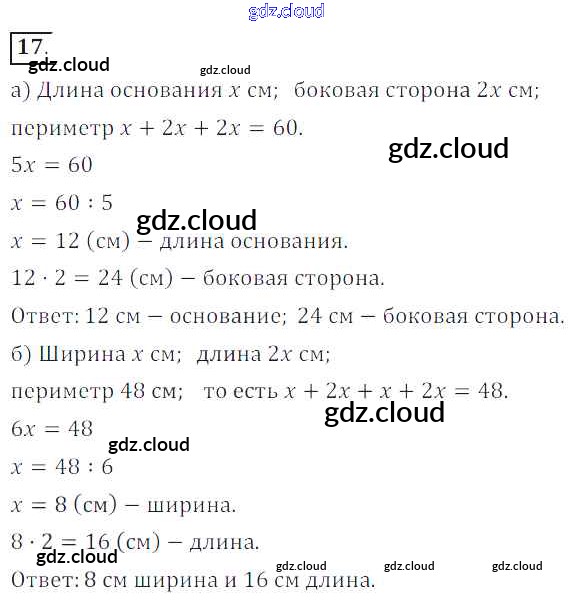 17.

а) Длина основания $x$ см; боковая сторона $2x$ см;

периметр $x + 2x + 2x = 60$.

$5x = 60$

$x = 60 : 5$

$x = 12$ (см) – длина основания.

$12 \cdot 2 = 24$ (см) – боковая сторона.

Ответ: 12 см – основание; 24 см – боковая сторона.

б) Ширина $x$ см; длина $2x$ см;

периметр 48 см; то есть $x + 2x + x + 2x = 48$.

$6x = 48$

$x = 48 : 6$

$x = 8$ (см) – ширина.

$8 \cdot 2 = 16$ (см) – длина.

Ответ: 8 см ширина и 16 см длина.

gdz.cloud